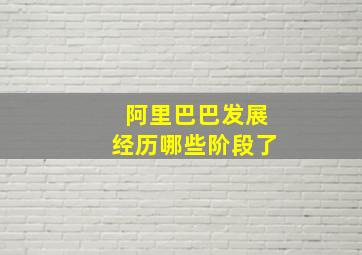 阿里巴巴发展
经历哪些阶段了